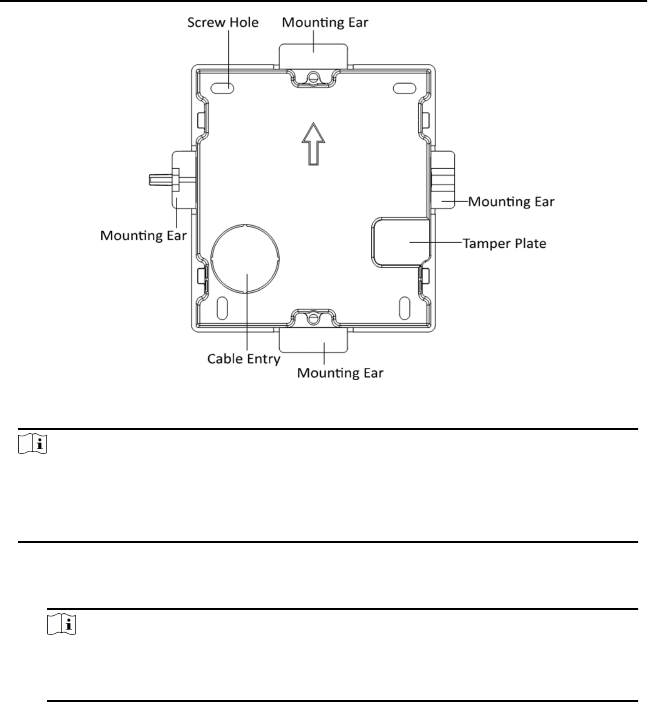 Screw Hole
Mounting Ear
Mounting Ear
Mounting Ear
Tamper Plate
Cable Entry
Mounting Ear